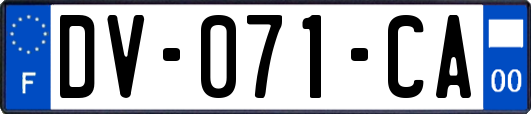 F
DV-071-CA
00